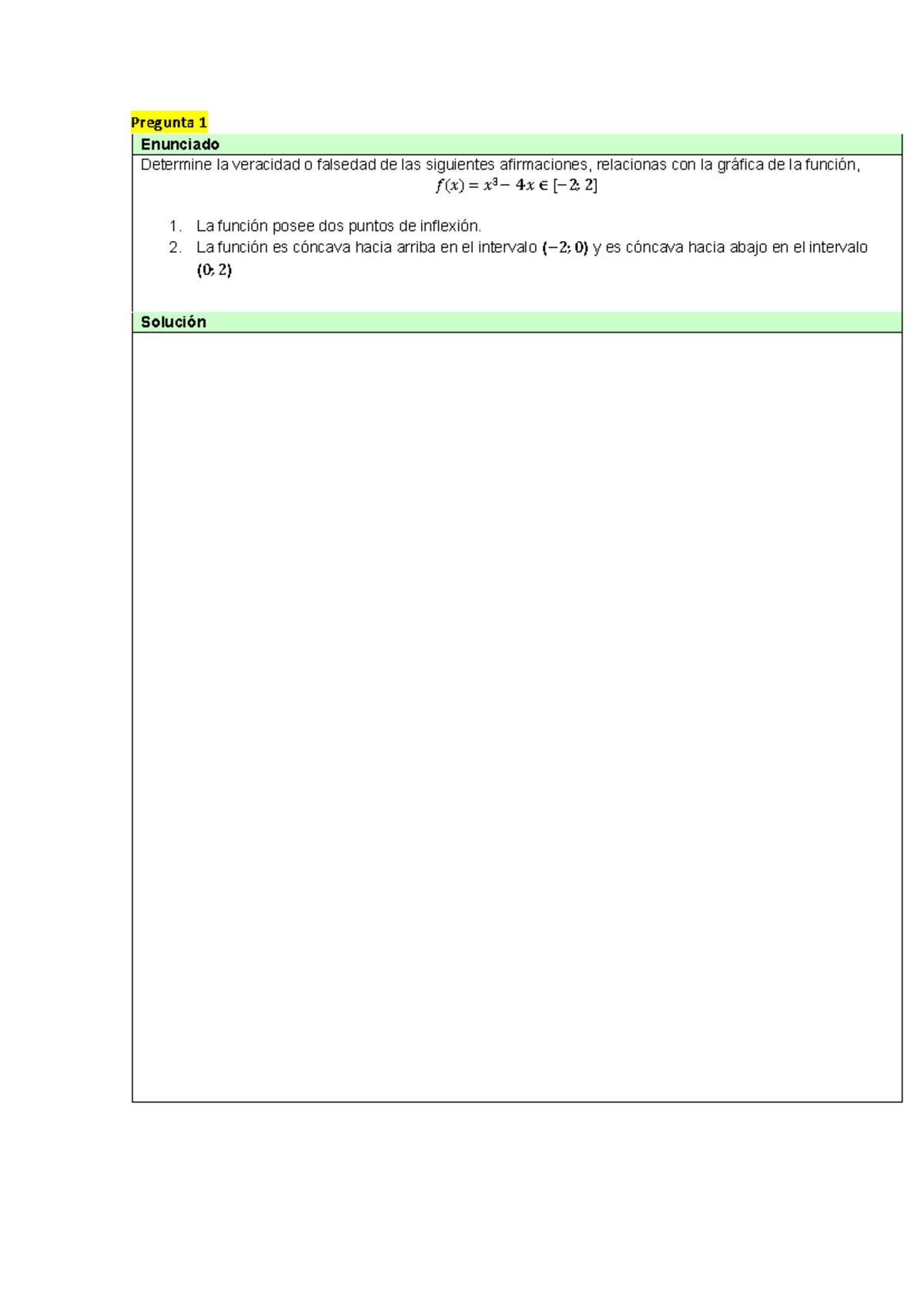 Pregunta 1

Enunciado

Determine la veracidad o falsedad de las siguientes afirmaciones, relacionas con la gráfica de la función,
$f(x) = x^3 - 4x \in [-2; 2]$

1. La función posee dos puntos de inflexión.
2. La función es cóncava hacia arriba en el intervalo $(-2; 0)$ y es cóncava hacia abajo en el intervalo $(0; 2)$

Solución